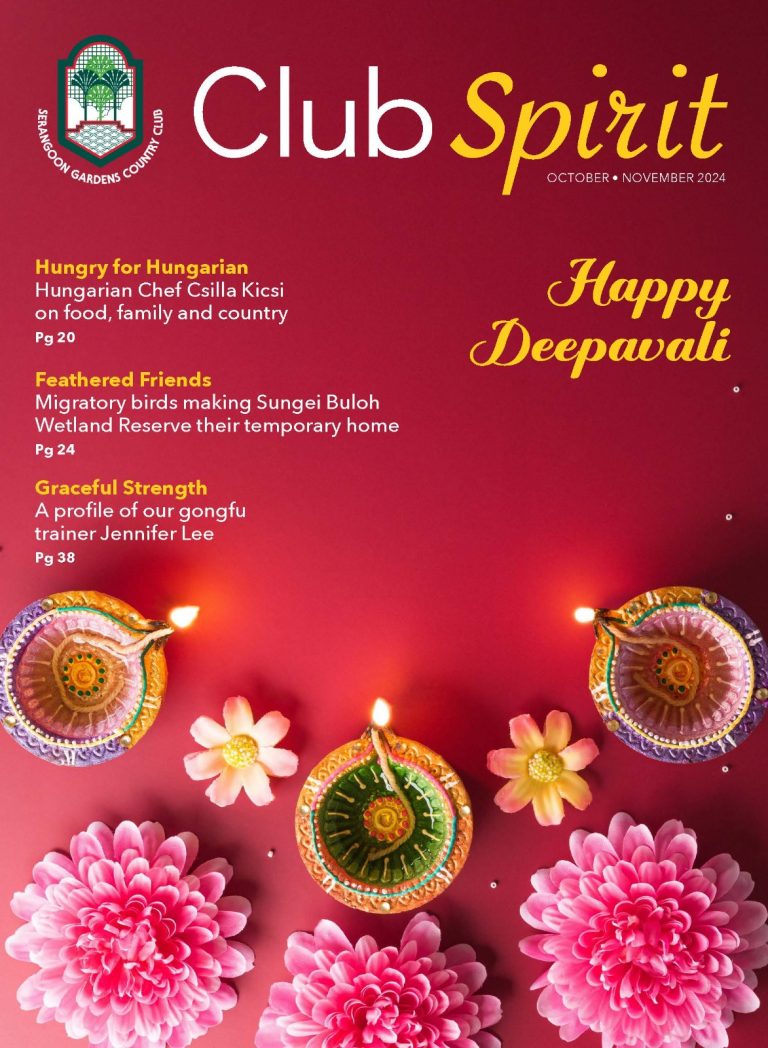 SERANGOON GARDENS COUNTRY CLUB

Club Spirit

OCTOBER • NOVEMBER 2024

Hungry for Hungarian
Hungarian Chef Csilla Kicsi on food, family and country
Pg 20

Feathered Friends
Migratory birds making Sungei Buloh Wetland Reserve their temporary home
Pg 24

Graceful Strength
A profile of our gongfu trainer Jennifer Lee
Pg 38

Happy Deepavali